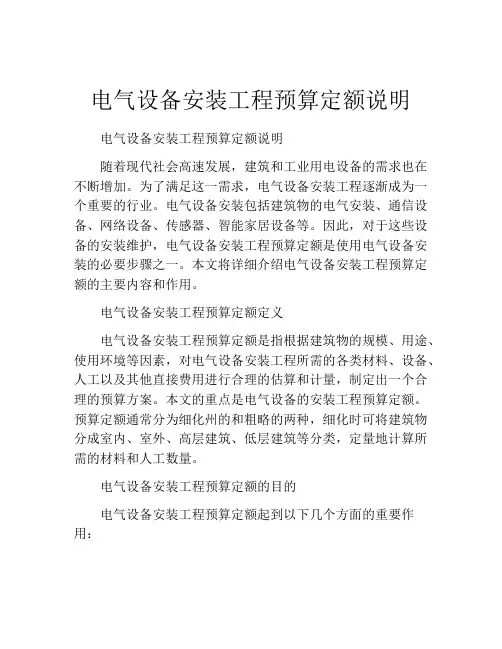 电气设备安装工程预算定额说明

电气设备安装工程预算定额说明

随着现代社会高速发展，建筑和工业用电设备的需求也在不断增加。为了满足这一需求，电气设备安装工程逐渐成为一个重要的行业。电气设备安装包括建筑物的电气安装、通信设备、网络设备、传感器、智能家居设备等。因此，对于这些设备的安装维护，电气设备安装工程预算定额是使用电气设备安装的必要步骤之一。本文将详细介绍电气设备安装工程预算定额的主要内容和作用。

电气设备安装工程预算定额定义

电气设备安装工程预算定额是指根据建筑物的规模、用途、使用环境等因素，对电气设备安装工程所需的各类材料、设备、人工以及其他直接费用进行合理的估算和计量，制定出一个合理的预算方案。本文的重点是电气设备的安装工程预算定额。预算定额通常分为细化州的和粗略的两种，细化时可将建筑物分成室内、室外、高层建筑、低层建筑等分类，定量地计算所需的材料和人工数量。

电气设备安装工程预算定额的目的

电气设备安装工程预算定额起到以下几个方面的重要作用：